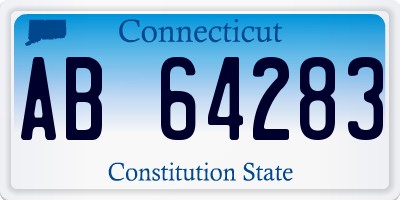 Connecticut

AB 64283

Constitution State